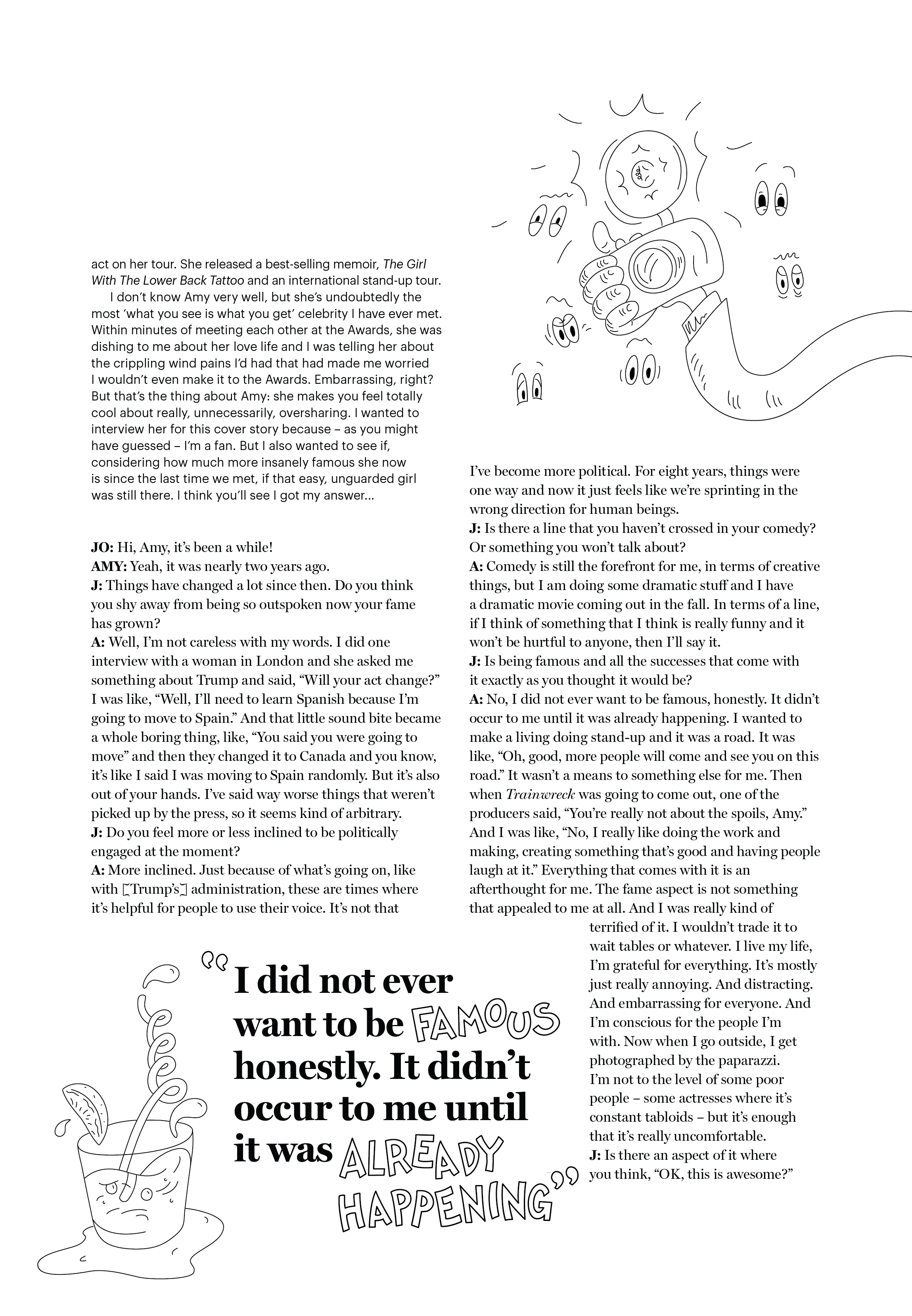 act on her tour. She released a best-selling memoir, The Girl With The Lower Back Tattoo and an international stand-up tour.

I don't know Amy very well, but she's undoubtedly the most 'what you see is what you get' celebrity I have ever met. Within minutes of meeting each other at the Awards, she was dishing to me about her love life and I was telling her about the crippling wind pains I'd had that had made me worried I wouldn't even make it to the Awards. Embarrassing, right? But that's the thing about Amy: she makes you feel totally cool about really, unnecessarily, oversharing. I wanted to interview her for this cover story because – as you might have guessed – I'm a fan. But I also wanted to see if, considering how much more insanely famous she now is since the last time we met, if that easy, unguarded girl was still there. I think you'll see I got my answer…

JO: Hi, Amy, it's been a while!
AMY: Yeah, it was nearly two years ago.
J: Things have changed a lot since then. Do you think you shy away from being so outspoken now your fame has grown?
A: Well, I'm not careless with my words. I did one interview with a woman in London and she asked me something about Trump and said, "Will your act change?" I was like, "Well, I'll need to learn Spanish because I'm going to move to Spain." And that little sound bite became a whole boring thing, like, "You said you were going to move" and then they changed it to Canada and you know, it's like I said I was moving to Spain randomly. But it's also out of your hands. I've said way worse things that weren't picked up by the press, so it seems kind of arbitrary.
J: Do you feel more or less inclined to be politically engaged at the moment?
A: More inclined. Just because of what's going on, like with [Trump's] administration, these are times where it's helpful for people to use their voice. It's not that I've become more political. For eight years, things were one way and now it just feels like we're sprinting in the wrong direction for human beings.
J: Is there a line that you haven't crossed in your comedy? Or something you won't talk about?
A: Comedy is still the forefront for me, in terms of creative things, but I am doing some dramatic stuff and I have a dramatic movie coming out in the fall. In terms of a line, if I think of something that I think is really funny and it won't be hurtful to anyone, then I'll say it.
J: Is being famous and all the successes that come with it exactly as you thought it would be?
A: No, I did not ever want to be famous, honestly. It didn't occur to me until it was already happening. I wanted to make a living doing stand-up and it was a road. It was like, "Oh, good, more people will come and see you on this road." It wasn't a means to something else for me. Then when Trainwreck was going to come out, one of the producers said, "You're really not about the spoils, Amy." And I was like, "No, I really like doing the work and making, creating something that's good and having people laugh at it." Everything that comes with it is an afterthought for me. The fame aspect is not something that appealed to me at all. And I was really kind of terrified of it. I wouldn't trade it to wait tables or whatever. I live my life, I'm grateful for everything. It's mostly just really annoying. And distracting. And embarrassing for everyone. And I'm conscious for the people I'm with. Now when I go outside, I get photographed by the paparazzi. I'm not to the level of some poor people – some actresses where it's constant tabloids – but it's enough that it's really uncomfortable.
J: Is there an aspect of it where you think, "OK, this is awesome?"

"I did not ever want to be FAMOUS honestly. It didn't occur to me until it was ALREADY HAPPENING"